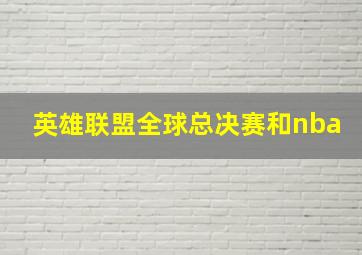 英雄联盟全球总决赛和nba